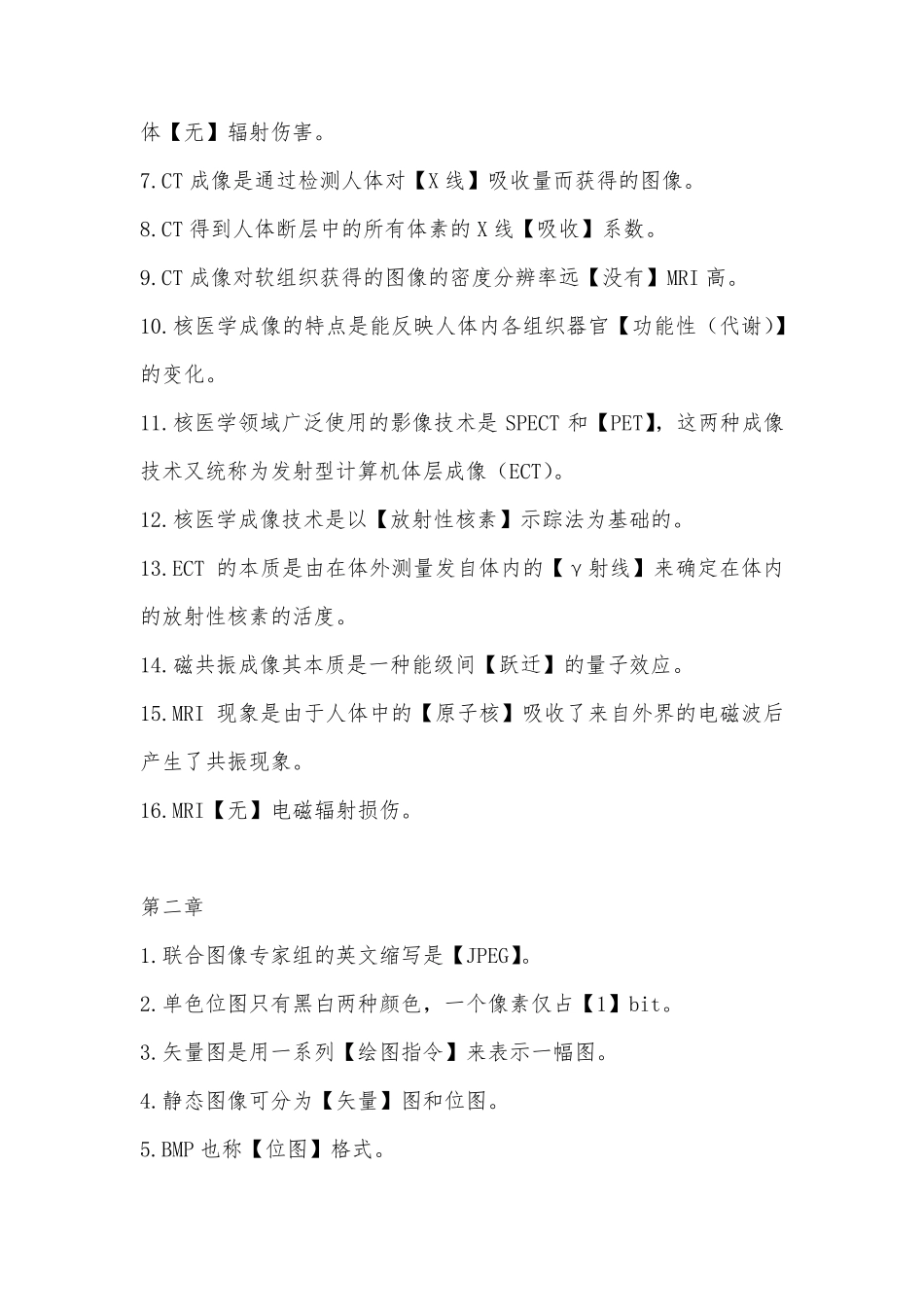 体【无】辐射伤害。

7.CT 成像是通过检测人体对【X 线】吸收量而获得的图像。

8.CT 得到人体断层中的所有体素的 X 线【吸收】系数。

9.CT 成像对软组织获得的图像的密度分辨率远【没有】MRI 高。

10.核医学成像的特点是能反映人体内各组织器官【功能性（代谢)】的变化。

11.核医学领域广泛使用的影像技术是 SPECT 和【PET】，这两种成像技术又统称为发射型计算机体层成像（ECT)。

12.核医学成像技术是以【放射性核素】示踪法为基础的。

13.ECT 的本质是由在体外测量发自体内的【γ射线】来确定在体内的放射性核素的活度。

14.磁共振成像其本质是一种能级间【跃迁】的量子效应。

15.MRI 现象是由于人体中的【原子核】吸收了来自外界的电磁波后产生了共振现象。

16.MRI【无】电磁辐射损伤。

第二章

1.联合图像专家组的英文缩写是【JPEG】。

2.单色位图只有黑白两种颜色，一个像素仅占【1】bit。

3.矢量图是用一系列【绘图指令】来表示一幅图。

4.静态图像可分为【矢量】图和位图。

5.BMP 也称【位图】格式。